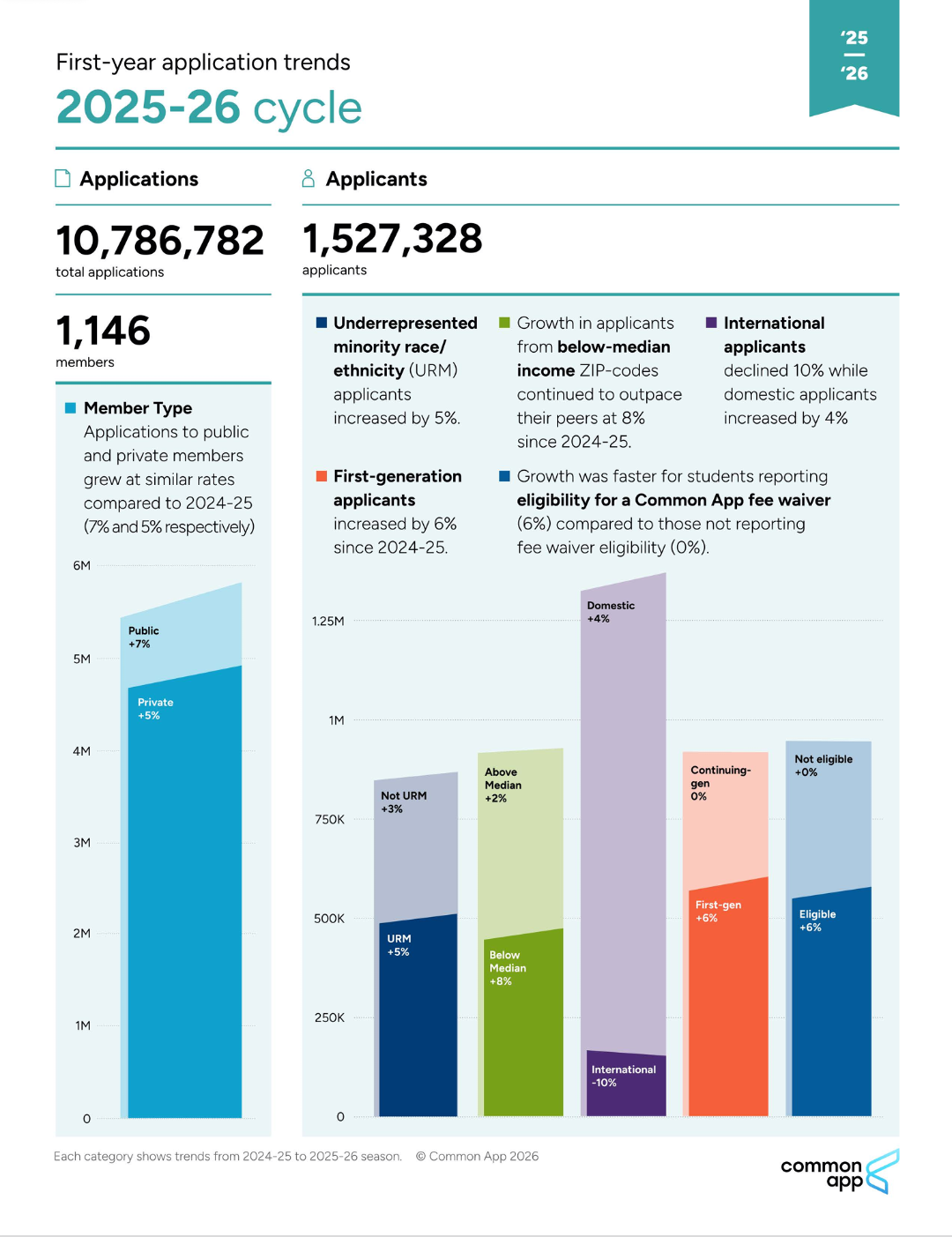 '25
—
'26

First-year application trends

2025-26 cycle

Applications

10,786,782
total applications

1,146
members

Member Type
Applications to public and private members grew at similar rates compared to 2024-25 (7% and 5% respectively)

6M
5M
4M
3M
2M
1M
0

Public
+7%

Private
+5%

Applicants

1,527,328
applicants

Underrepresented minority race/ ethnicity (URM) applicants increased by 5%.

Growth in applicants from below-median income ZIP-codes continued to outpace their peers at 8% since 2024-25.

International applicants declined 10% while domestic applicants increased by 4%

First-generation applicants increased by 6% since 2024-25.

Growth was faster for students reporting eligibility for a Common App fee waiver (6%) compared to those not reporting fee waiver eligibility (0%).

1.25M
1M
750K
500K
250K
0

Not URM
+3%

URM
+5%

Above Median
+2%

Below Median
+8%

Domestic
+4%

International
-10%

Continuing-gen
0%

First-gen
+6%

Not eligible
+0%

Eligible
+6%

Each category shows trends from 2024-25 to 2025-26 season. © Common App 2026

common app